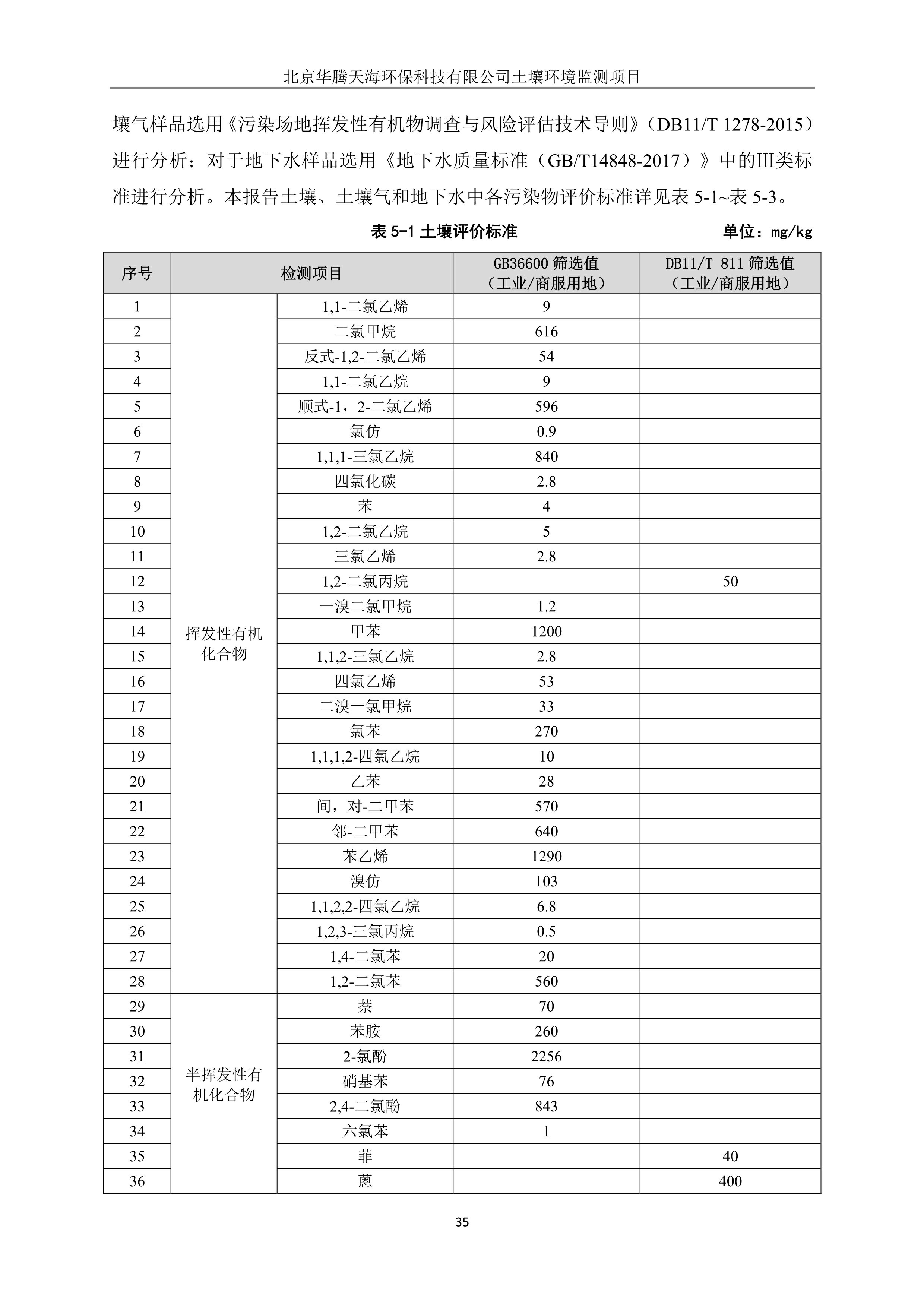 北京华腾天海环保科技有限公司土壤环境监测项目

壤气样品选用《污染场地挥发性有机物调查与风险评估技术导则》（DB11/T 1278-2015）进行分析；对于地下水样品选用《地下水质量标准（GB/T14848-2017）》中的III类标准进行分析。本报告土壤、土壤气和地下水中各污染物评价标准详见表 5-1~表 5-3。

表 5-1 土壤评价标准　　单位：mg/kg

| 序号 | 检测项目 | | GB36600 筛选值（工业/商服用地） | DB11/T 811 筛选值（工业/商服用地） |
|---|---|---|---|---|
| 1 | 挥发性有机化合物 | 1,1-二氯乙烯 | 9 | |
| 2 | | 二氯甲烷 | 616 | |
| 3 | | 反式-1,2-二氯乙烯 | 54 | |
| 4 | | 1,1-二氯乙烷 | 9 | |
| 5 | | 顺式-1，2-二氯乙烯 | 596 | |
| 6 | | 氯仿 | 0.9 | |
| 7 | | 1,1,1-三氯乙烷 | 840 | |
| 8 | | 四氯化碳 | 2.8 | |
| 9 | | 苯 | 4 | |
| 10 | | 1,2-二氯乙烷 | 5 | |
| 11 | | 三氯乙烯 | 2.8 | |
| 12 | | 1,2-二氯丙烷 | | 50 |
| 13 | | 一溴二氯甲烷 | 1.2 | |
| 14 | | 甲苯 | 1200 | |
| 15 | | 1,1,2-三氯乙烷 | 2.8 | |
| 16 | | 四氯乙烯 | 53 | |
| 17 | | 二溴一氯甲烷 | 33 | |
| 18 | | 氯苯 | 270 | |
| 19 | | 1,1,1,2-四氯乙烷 | 10 | |
| 20 | | 乙苯 | 28 | |
| 21 | | 间，对-二甲苯 | 570 | |
| 22 | | 邻-二甲苯 | 640 | |
| 23 | | 苯乙烯 | 1290 | |
| 24 | | 溴仿 | 103 | |
| 25 | | 1,1,2,2-四氯乙烷 | 6.8 | |
| 26 | | 1,2,3-三氯丙烷 | 0.5 | |
| 27 | | 1,4-二氯苯 | 20 | |
| 28 | | 1,2-二氯苯 | 560 | |
| 29 | 半挥发性有机化合物 | 萘 | 70 | |
| 30 | | 苯胺 | 260 | |
| 31 | | 2-氯酚 | 2256 | |
| 32 | | 硝基苯 | 76 | |
| 33 | | 2,4-二氯酚 | 843 | |
| 34 | | 六氯苯 | 1 | |
| 35 | | 菲 | | 40 |
| 36 | | 蒽 | | 400 |

35